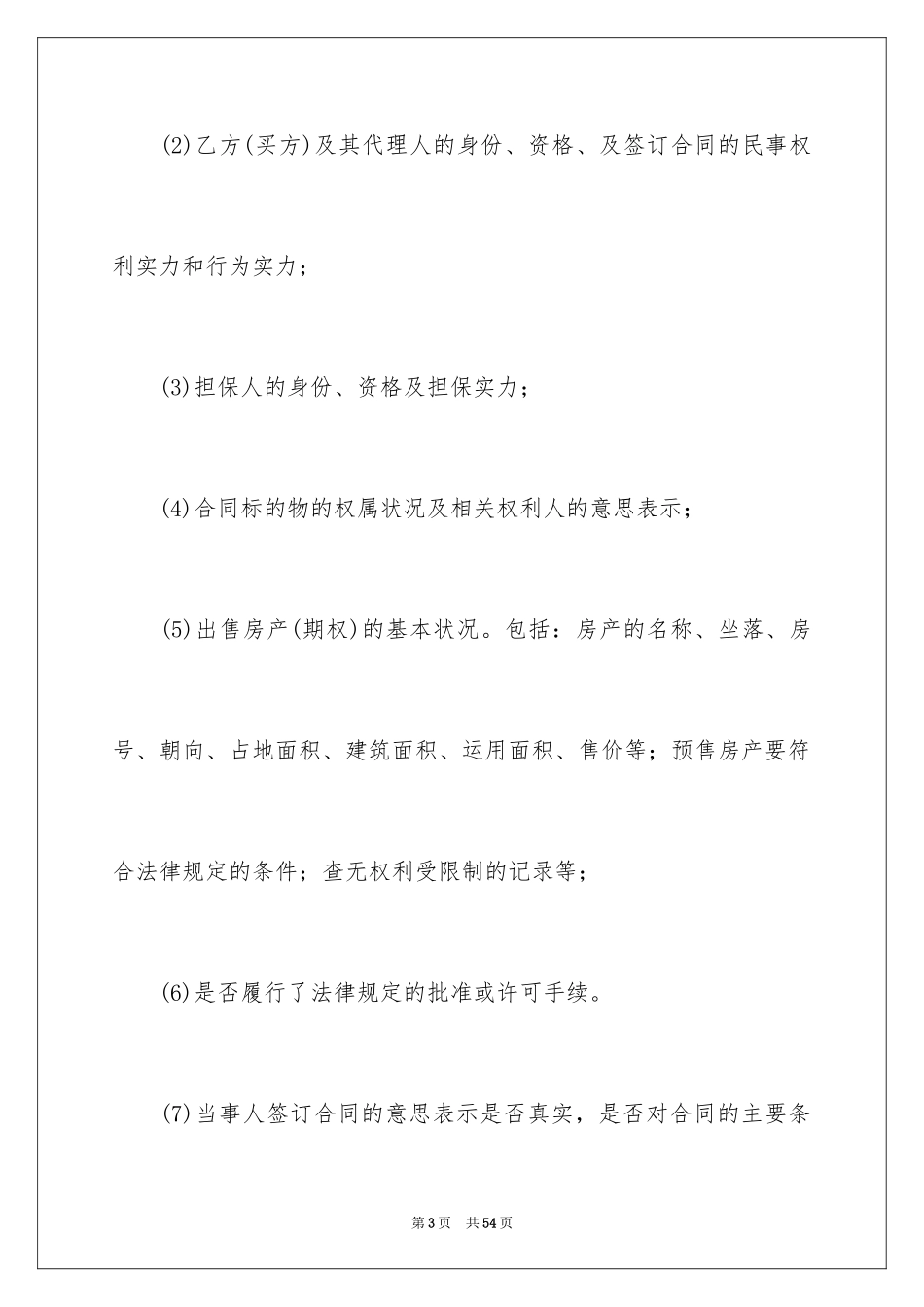 (2)乙方(买方)及其代理人的身份、资格、及签订合同的民事权利实力和行为实力；

(3)担保人的身份、资格及担保实力；

(4)合同标的物的权属状况及相关权利人的意思表示；

(5)出售房产(期权)的基本状况。包括：房产的名称、坐落、房号、朝向、占地面积、建筑面积、运用面积、售价等；预售房产要符合法律规定的条件；查无权利受限制的记录等；

(6)是否履行了法律规定的批准或许可手续。

(7)当事人签订合同的意思表示是否真实，是否对合同的主要条

第3页 共54页